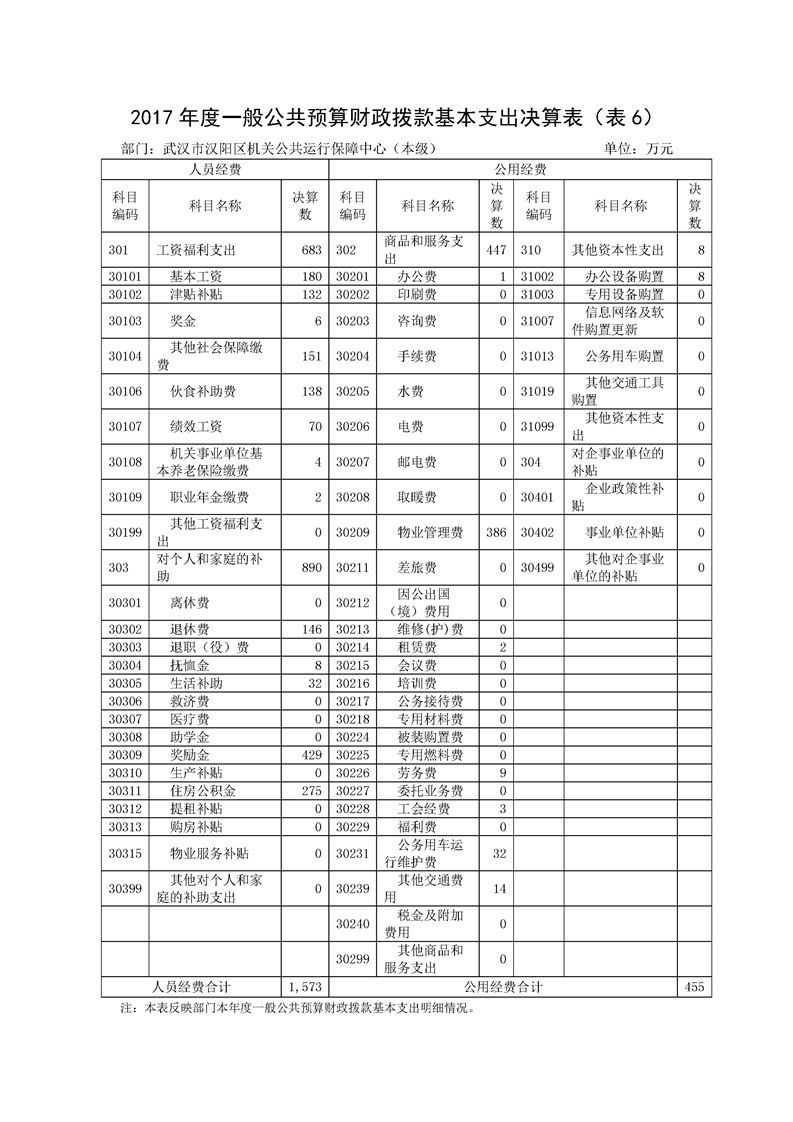 2017 年度一般公共预算财政拨款基本支出决算表（表 6）

部门：武汉市汉阳区机关公共运行保障中心（本级） 单位：万元

| 人员经费 | | | 公用经费 | | | | | |
|---|---|---|---|---|---|---|---|---|
| 科目编码 | 科目名称 | 决算数 | 科目编码 | 科目名称 | 决算数 | 科目编码 | 科目名称 | 决算数 |
| 301 | 工资福利支出 | 683 | 302 | 商品和服务支出 | 447 | 310 | 其他资本性支出 | 8 |
| 30101 | 基本工资 | 180 | 30201 | 办公费 | 1 | 31002 | 办公设备购置 | 8 |
| 30102 | 津贴补贴 | 132 | 30202 | 印刷费 | 0 | 31003 | 专用设备购置 | 0 |
| 30103 | 奖金 | 6 | 30203 | 咨询费 | 0 | 31007 | 信息网络及软件购置更新 | 0 |
| 30104 | 其他社会保障缴费 | 151 | 30204 | 手续费 | 0 | 31013 | 公务用车购置 | 0 |
| 30106 | 伙食补助费 | 138 | 30205 | 水费 | 0 | 31019 | 其他交通工具购置 | 0 |
| 30107 | 绩效工资 | 70 | 30206 | 电费 | 0 | 31099 | 其他资本性支出 | 0 |
| 30108 | 机关事业单位基本养老保险缴费 | 4 | 30207 | 邮电费 | 0 | 304 | 对企事业单位的补贴 | 0 |
| 30109 | 职业年金缴费 | 2 | 30208 | 取暖费 | 0 | 30401 | 企业政策性补贴 | 0 |
| 30199 | 其他工资福利支出 | 0 | 30209 | 物业管理费 | 386 | 30402 | 事业单位补贴 | 0 |
| 303 | 对个人和家庭的补助 | 890 | 30211 | 差旅费 | 0 | 30499 | 其他对企事业单位的补贴 | 0 |
| 30301 | 离休费 | 0 | 30212 | 因公出国（境）费用 | 0 | | | |
| 30302 | 退休费 | 146 | 30213 | 维修(护)费 | 0 | | | |
| 30303 | 退职（役）费 | 0 | 30214 | 租赁费 | 2 | | | |
| 30304 | 抚恤金 | 8 | 30215 | 会议费 | 0 | | | |
| 30305 | 生活补助 | 32 | 30216 | 培训费 | 0 | | | |
| 30306 | 救济费 | 0 | 30217 | 公务接待费 | 0 | | | |
| 30307 | 医疗费 | 0 | 30218 | 专用材料费 | 0 | | | |
| 30308 | 助学金 | 0 | 30224 | 被装购置费 | 0 | | | |
| 30309 | 奖励金 | 429 | 30225 | 专用燃料费 | 0 | | | |
| 30310 | 生产补贴 | 0 | 30226 | 劳务费 | 9 | | | |
| 30311 | 住房公积金 | 275 | 30227 | 委托业务费 | 0 | | | |
| 30312 | 提租补贴 | 0 | 30228 | 工会经费 | 3 | | | |
| 30313 | 购房补贴 | 0 | 30229 | 福利费 | 0 | | | |
| 30315 | 物业服务补贴 | 0 | 30231 | 公务用车运行维护费 | 32 | | | |
| 30399 | 其他对个人和家庭的补助支出 | 0 | 30239 | 其他交通费用 | 14 | | | |
| | | | 30240 | 税金及附加费用 | 0 | | | |
| | | | 30299 | 其他商品和服务支出 | 0 | | | |
| 人员经费合计 | | 1,573 | 公用经费合计 | | | | | 455 |

注：本表反映部门本年度一般公共预算财政拨款基本支出明细情况。